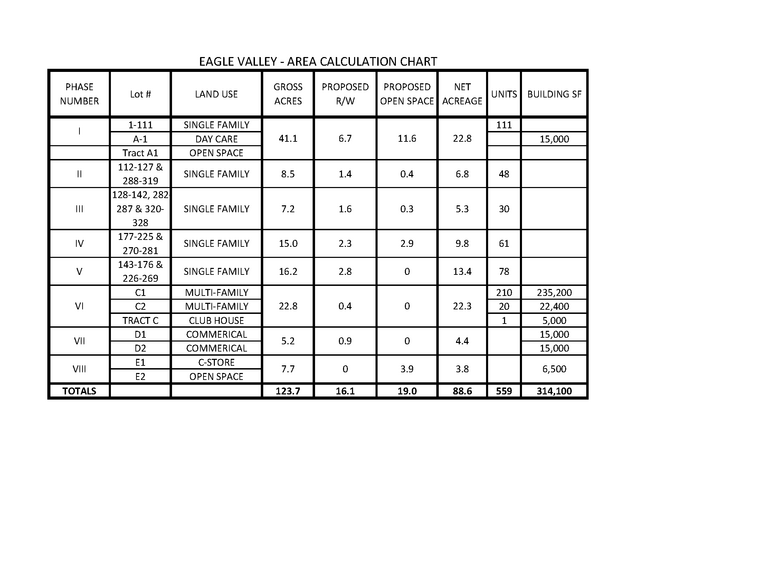 EAGLE VALLEY - AREA CALCULATION CHART

| PHASE NUMBER | Lot # | LAND USE | GROSS ACRES | PROPOSED R/W | PROPOSED OPEN SPACE | NET ACREAGE | UNITS | BUILDING SF |
|---|---|---|---|---|---|---|---|---|
| I | 1-111 | SINGLE FAMILY | 41.1 | 6.7 | 11.6 | 22.8 | 111 | |
| | A-1 | DAY CARE | | | | | | 15,000 |
| | Tract A1 | OPEN SPACE | | | | | | |
| II | 112-127 & 288-319 | SINGLE FAMILY | 8.5 | 1.4 | 0.4 | 6.8 | 48 | |
| III | 128-142, 282 287 & 320-328 | SINGLE FAMILY | 7.2 | 1.6 | 0.3 | 5.3 | 30 | |
| IV | 177-225 & 270-281 | SINGLE FAMILY | 15.0 | 2.3 | 2.9 | 9.8 | 61 | |
| V | 143-176 & 226-269 | SINGLE FAMILY | 16.2 | 2.8 | 0 | 13.4 | 78 | |
| VI | C1 | MULTI-FAMILY | 22.8 | 0.4 | 0 | 22.3 | 210 | 235,200 |
| | C2 | MULTI-FAMILY | | | | | 20 | 22,400 |
| | TRACT C | CLUB HOUSE | | | | | 1 | 5,000 |
| VII | D1 | COMMERICAL | 5.2 | 0.9 | 0 | 4.4 | | 15,000 |
| | D2 | COMMERICAL | | | | | | 15,000 |
| VIII | E1 | C-STORE | 7.7 | 0 | 3.9 | 3.8 | | 6,500 |
| | E2 | OPEN SPACE | | | | | | |
| TOTALS | | | 123.7 | 16.1 | 19.0 | 88.6 | 559 | 314,100 |